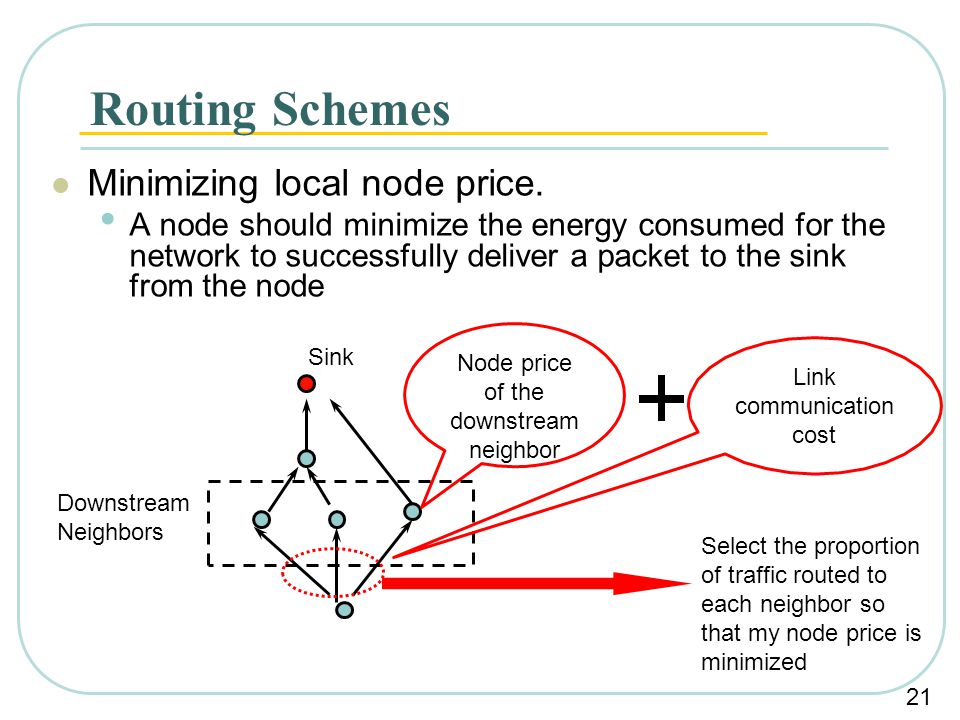 Routing Schemes

Minimizing local node price.

A node should minimize the energy consumed for the network to successfully deliver a packet to the sink from the node

Sink

Node price of the downstream neighbor

+

Link communication cost

Downstream Neighbors

Select the proportion of traffic routed to each neighbor so that my node price is minimized

21